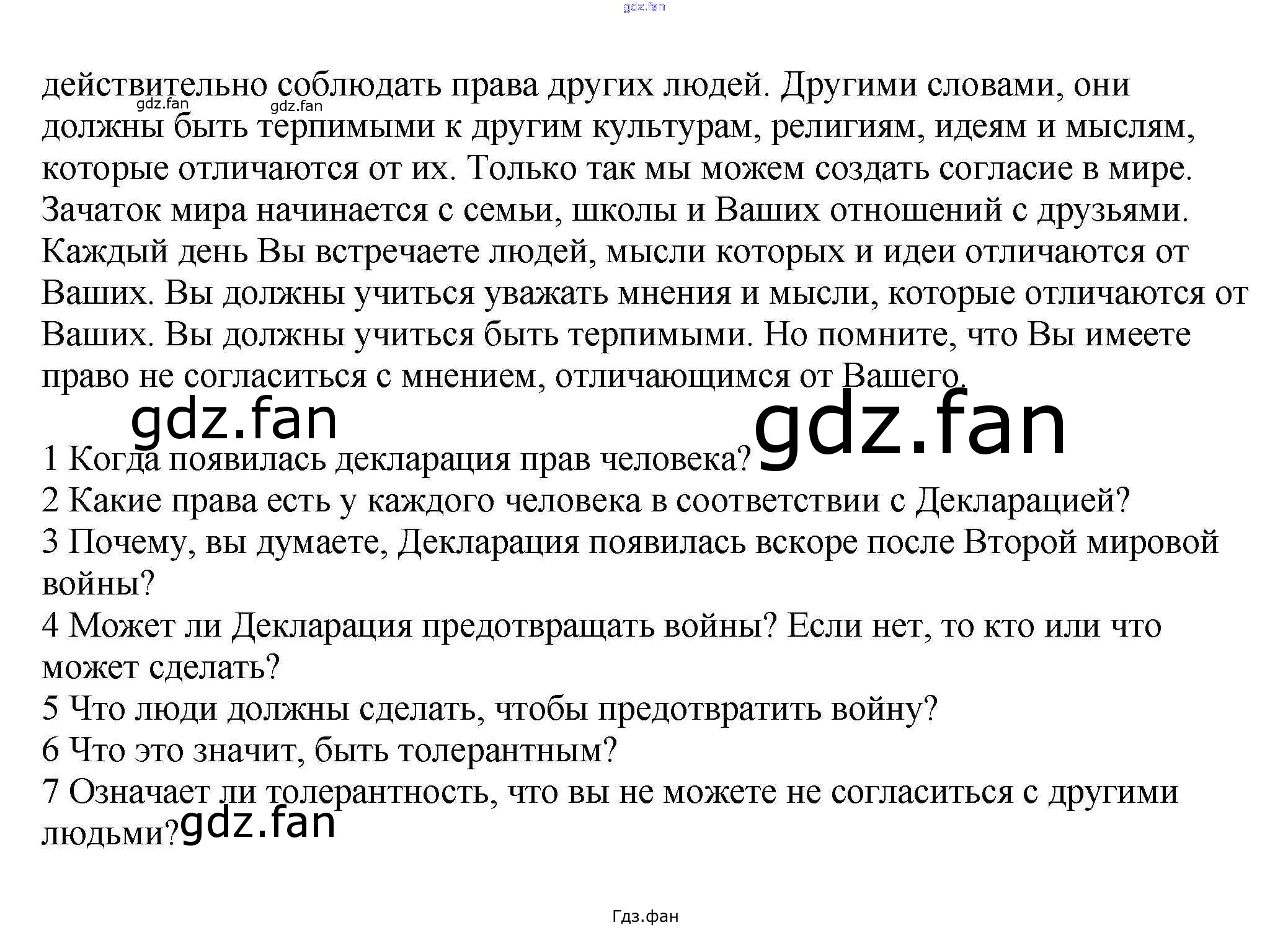 действительно соблюдать права других людей. Другими словами, они должны быть терпимыми к другим культурам, религиям, идеям и мыслям, которые отличаются от их. Только так мы можем создать согласие в мире. Зачаток мира начинается с семьи, школы и Ваших отношений с друзьями. Каждый день Вы встречаете людей, мысли которых и идеи отличаются от Ваших. Вы должны учиться уважать мнения и мысли, которые отличаются от Ваших. Вы должны учиться быть терпимыми. Но помните, что Вы имеете право не согласиться с мнением, отличающимся от Вашего.

1 Когда появилась декларация прав человека?
2 Какие права есть у каждого человека в соответствии с Декларацией?
3 Почему, вы думаете, Декларация появилась вскоре после Второй мировой войны?
4 Может ли Декларация предотвращать войны? Если нет, то кто или что может сделать?
5 Что люди должны сделать, чтобы предотвратить войну?
6 Что это значит, быть толерантным?
7 Означает ли толерантность, что вы не можете не согласиться с другими людьми?

Гдз.фан

gdz.fan